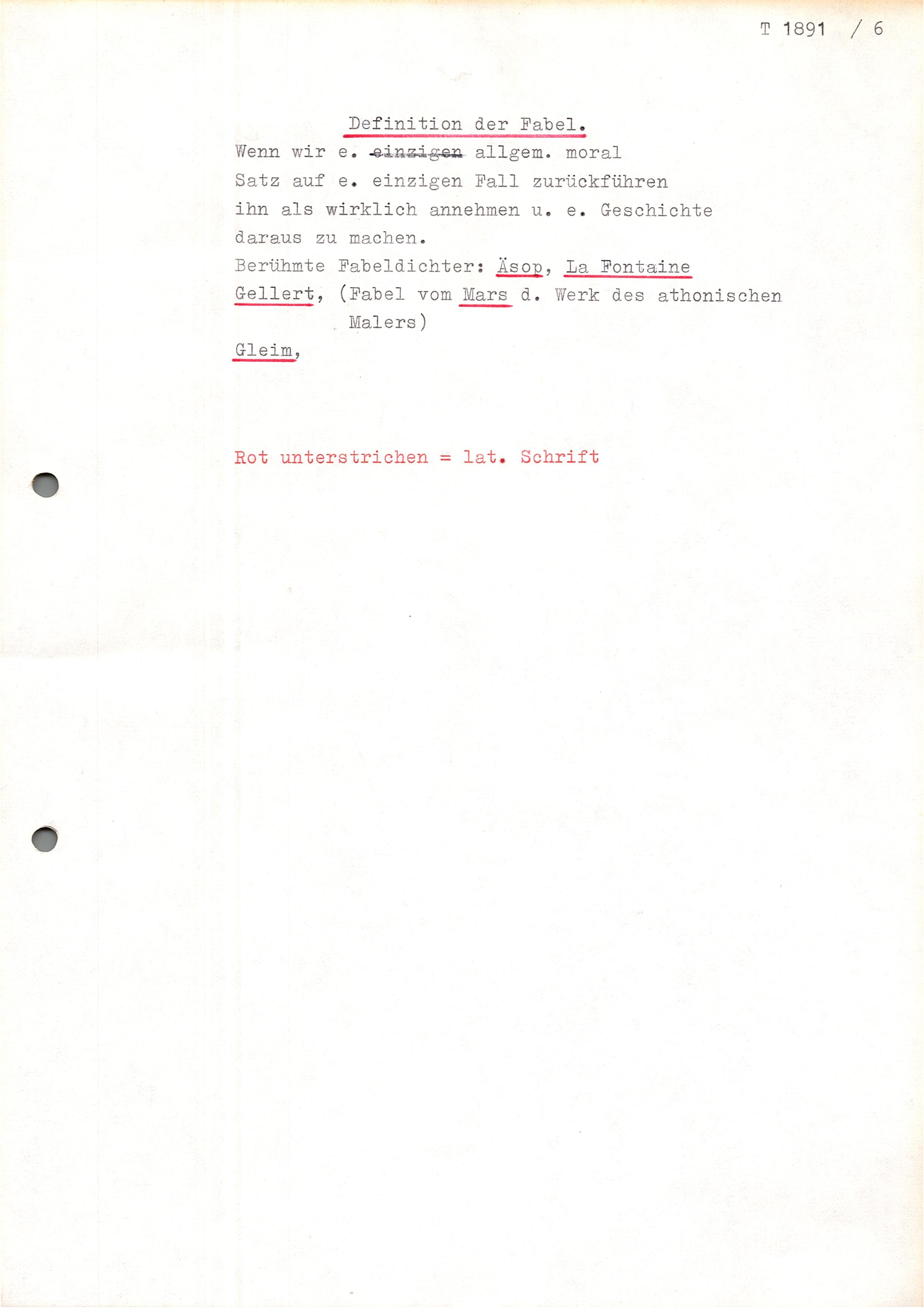 T 1891 / 6

Definition der Fabel.

Wenn wir e. einzigen allgem. moral Satz auf e. einzigen Fall zurückführen ihn als wirklich annehmen u. e. Geschichte daraus zu machen.

Berühmte Fabeldichter: Äsop, La Fontaine

Gellert, (Fabel vom Mars d. Werk des athonischen Malers)

Gleim,

Rot unterstrichen = lat. Schrift